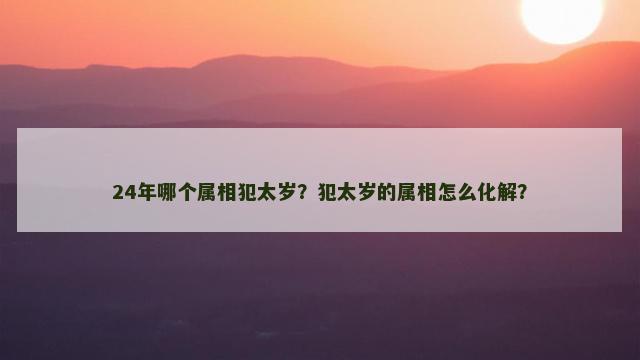 24年哪个属相犯太岁？犯太岁的属相怎么化解？